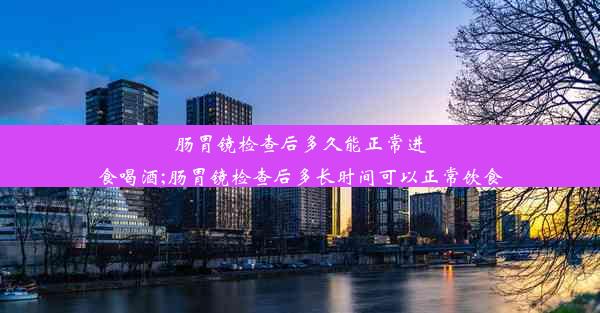 肠胃镜检查后多久能正常进食喝酒;肠胃镜检查后多长时间可以正常饮食